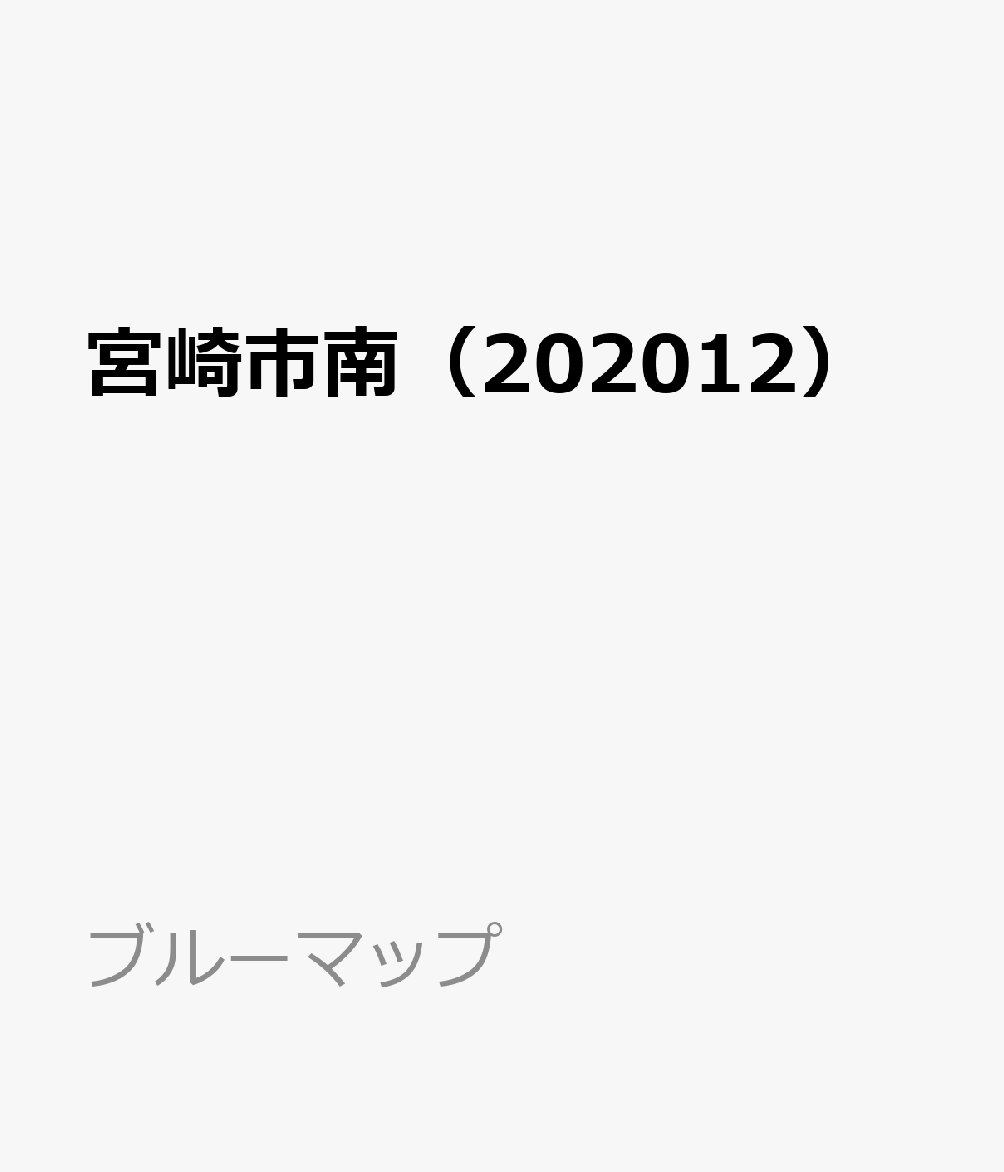 宮崎市南（202012）

ブルーマップ